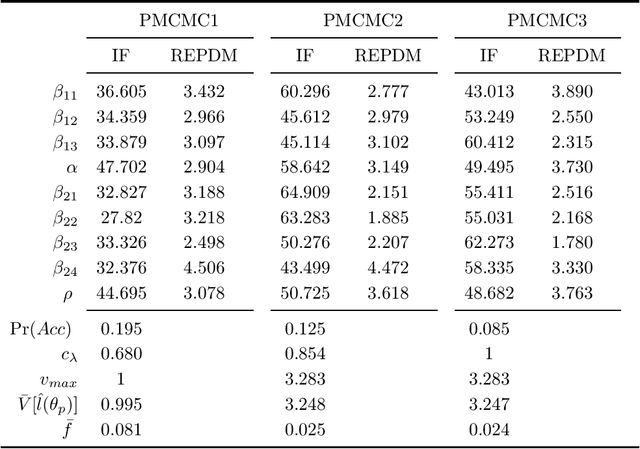 | | PMCMC1 | | PMCMC2 | | PMCMC3 | |
|---|---|---|---|---|---|---|
| | IF | REPDM | IF | REPDM | IF | REPDM |
| $\beta_{11}$ | 36.605 | 3.432 | 60.296 | 2.777 | 43.013 | 3.890 |
| $\beta_{12}$ | 34.359 | 2.966 | 45.612 | 2.979 | 53.249 | 2.550 |
| $\beta_{13}$ | 33.879 | 3.097 | 45.114 | 3.102 | 60.412 | 2.315 |
| $\alpha$ | 47.702 | 2.904 | 58.642 | 3.149 | 49.495 | 3.730 |
| $\beta_{21}$ | 32.827 | 3.188 | 64.909 | 2.151 | 55.411 | 2.516 |
| $\beta_{22}$ | 27.82 | 3.218 | 63.283 | 1.885 | 55.031 | 2.168 |
| $\beta_{23}$ | 33.326 | 2.498 | 50.276 | 2.207 | 62.273 | 1.780 |
| $\beta_{24}$ | 32.376 | 4.506 | 43.499 | 4.472 | 58.335 | 3.330 |
| $\rho$ | 44.695 | 3.078 | 50.725 | 3.618 | 48.682 | 3.763 |
| $\Pr(Acc)$ | 0.195 | | 0.125 | | 0.085 | |
| $c_\lambda$ | 0.680 | | 0.854 | | 1 | |
| $v_{max}$ | 1 | | 3.283 | | 3.283 | |
| $\bar{V}[\hat{l}(\theta_p)]$ | 0.995 | | 3.248 | | 3.247 | |
| $\bar{f}$ | 0.081 | | 0.025 | | 0.024 | |